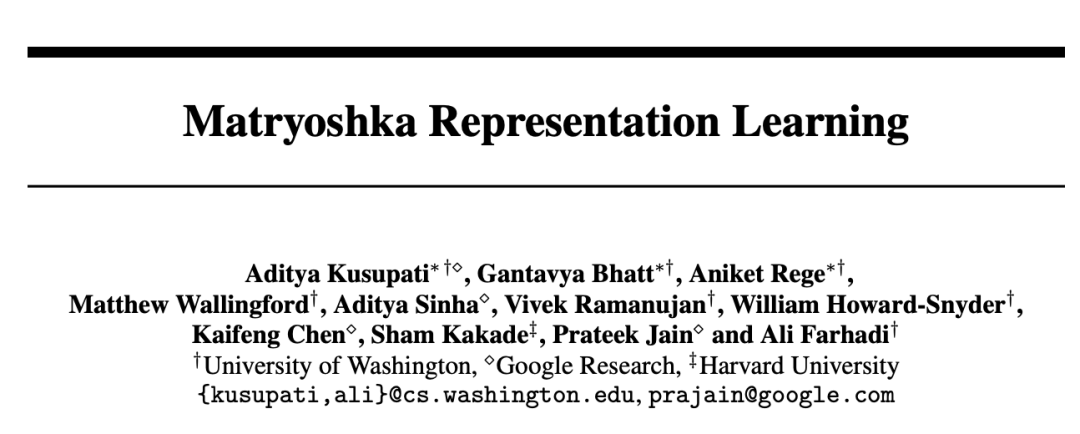 Matryoshka Representation Learning

Aditya Kusupati$^{*\dagger\diamond}$, Gantavya Bhatt$^{*\dagger}$, Aniket Rege$^{*\dagger}$, Matthew Wallingford$^{\dagger}$, Aditya Sinha$^{\diamond}$, Vivek Ramanujan$^{\dagger}$, William Howard-Snyder$^{\dagger}$, Kaifeng Chen$^{\diamond}$, Sham Kakade$^{\ddagger}$, Prateek Jain$^{\diamond}$ and Ali Farhadi$^{\dagger}$
$^{\dagger}$University of Washington, $^{\diamond}$Google Research, $^{\ddagger}$Harvard University
{kusupati,ali}@cs.washington.edu, prajain@google.com